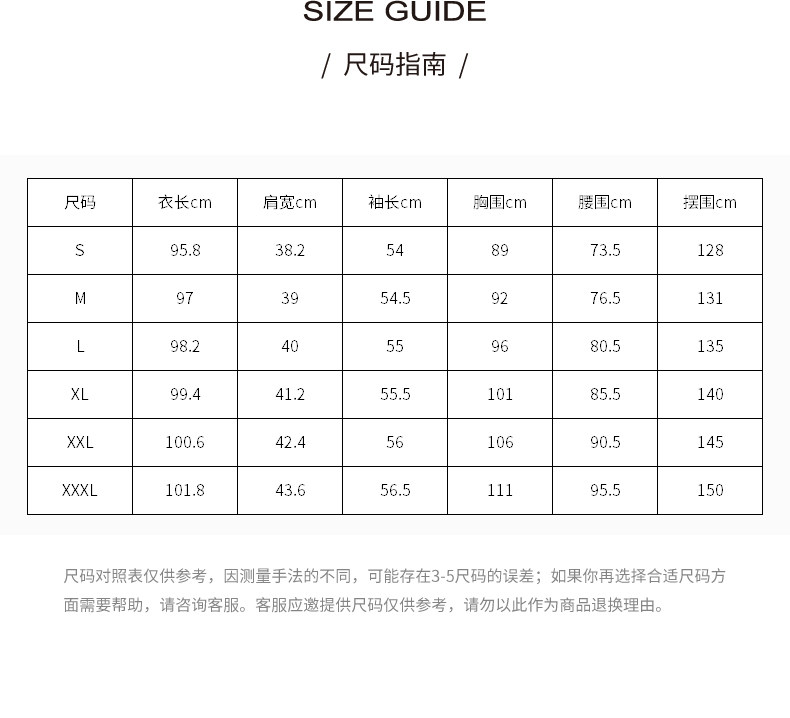 SIZE GUIDE

/ 尺码指南 /

| 尺码 | 衣长cm | 肩宽cm | 袖长cm | 胸围cm | 腰围cm | 摆围cm |
|---|---|---|---|---|---|---|
| S | 95.8 | 38.2 | 54 | 89 | 73.5 | 128 |
| M | 97 | 39 | 54.5 | 92 | 76.5 | 131 |
| L | 98.2 | 40 | 55 | 96 | 80.5 | 135 |
| XL | 99.4 | 41.2 | 55.5 | 101 | 85.5 | 140 |
| XXL | 100.6 | 42.4 | 56 | 106 | 90.5 | 145 |
| XXXL | 101.8 | 43.6 | 56.5 | 111 | 95.5 | 150 |

尺码对照表仅供参考，因测量手法的不同，可能存在3-5尺码的误差；如果你再选择合适尺码方面需要帮助，请咨询客服。客服应邀提供尺码仅供参考，请勿以此作为商品退换理由。